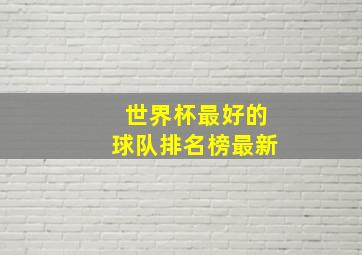 世界杯最好的
球队排名榜最新